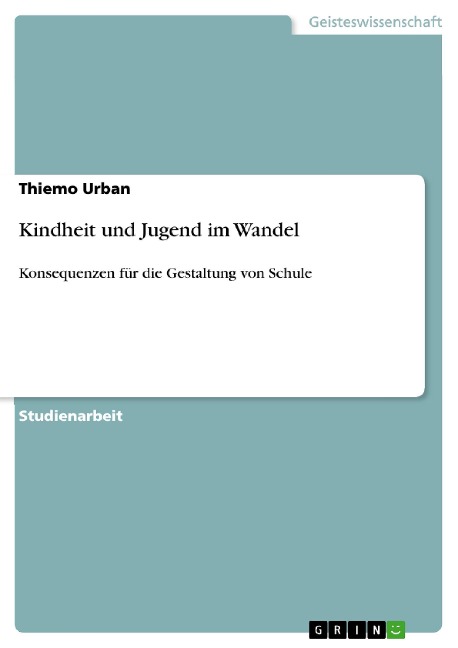 Geisteswissenschaft

Thiemo Urban

Kindheit und Jugend im Wandel

Konsequenzen für die Gestaltung von Schule

Studienarbeit

GRIN